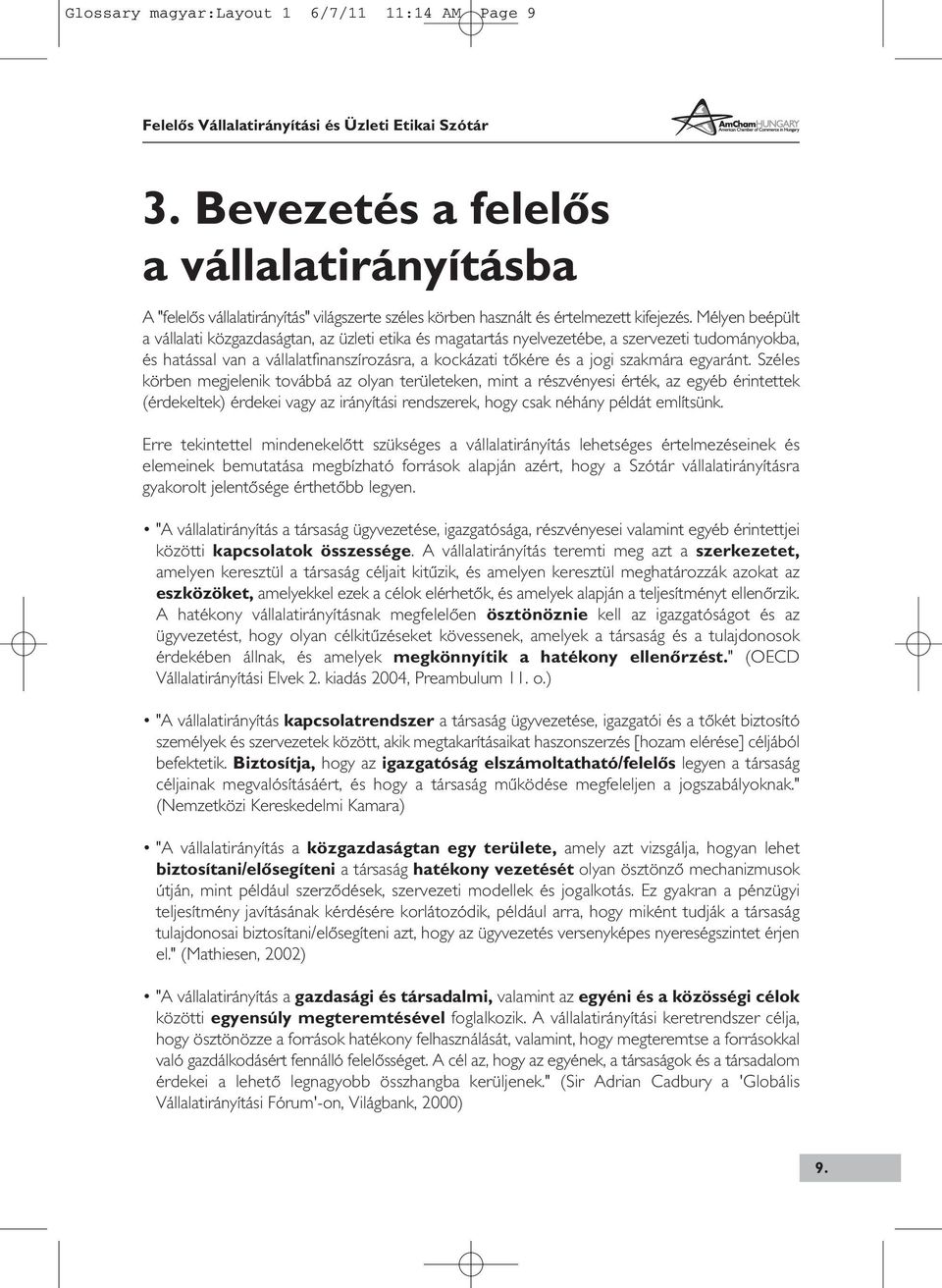 Glossary magyar:Layout 1 6/7/11 11:14 AM Page 9

Felelős Vállalatirányítási és Üzleti Etikai Szótár

AmChamHUNGARY
American Chamber of Commerce in Hungary

3. Bevezetés a felelős a vállalatirányításba

A "felelős vállalatirányítás" világszerte széles körben használt és értelmezett kifejezés. Mélyen beépült a vállalati közgazdaságtan, az üzleti etika és magatartás nyelvezetébe, a szervezeti tudományokba, és hatással van a vállalatfinanszírozásra, a kockázati tőkére és a jogi szakmára egyaránt. Széles körben megjelenik továbbá az olyan területeken, mint a részvényesi érték, az egyéb érintettek (érdekeltek) érdekei vagy az irányítási rendszerek, hogy csak néhány példát említsünk.

Erre tekintettel mindenekelőtt szükséges a vállalatirányítás lehetséges értelmezéseinek és elemeinek bemutatása megbízható források alapján azért, hogy a Szótár vállalatirányításra gyakorolt jelentősége érthetőbb legyen.

• "A vállalatirányítás a társaság ügyvezetése, igazgatósága, részvényesei valamint egyéb érintettjei közötti kapcsolatok összessége. A vállalatirányítás teremti meg azt a szerkezetet, amelyen keresztül a társaság céljait kitűzik, és amelyen keresztül meghatározzák azokat az eszközöket, amelyekkel ezek a célok elérhetők, és amelyek alapján a teljesítményt ellenőrzik. A hatékony vállalatirányításnak megfelelően ösztönöznie kell az igazgatóságot és az ügyvezetést, hogy olyan célkitűzéseket kövessenek, amelyek a társaság és a tulajdonosok érdekében állnak, és amelyek megkönnyítik a hatékony ellenőrzést." (OECD Vállalatirányítási Elvek 2. kiadás 2004, Preambulum 11. o.)

• "A vállalatirányítás kapcsolatrendszer a társaság ügyvezetése, igazgatói és a tőkét biztosító személyek és szervezetek között, akik megtakarításaikat haszonszerzés [hozam elérése] céljából befektetik. Biztosítja, hogy az igazgatóság elszámoltatható/felelős legyen a társaság céljainak megvalósításáért, és hogy a társaság működése megfeleljen a jogszabályoknak." (Nemzetközi Kereskedelmi Kamara)

• "A vállalatirányítás a közgazdaságtan egy területe, amely azt vizsgálja, hogyan lehet biztosítani/elősegíteni a társaság hatékony vezetését olyan ösztönző mechanizmusok útján, mint például szerződések, szervezeti modellek és jogalkotás. Ez gyakran a pénzügyi teljesítmény javításának kérdésére korlátozódik, például arra, hogy miként tudják a társaság tulajdonosai biztosítani/elősegíteni azt, hogy az ügyvezetés versenyképes nyereségszintet érjen el." (Mathiesen, 2002)

• "A vállalatirányítás a gazdasági és társadalmi, valamint az egyéni és a közösségi célok közötti egyensúly megteremtésével foglalkozik. A vállalatirányítási keretrendszer célja, hogy ösztönözze a források hatékony felhasználását, valamint, hogy megteremtse a forrásokkal való gazdálkodásért fennálló felelősséget. A cél az, hogy az egyének, a társaságok és a társadalom érdekei a lehető legnagyobb összhangba kerüljenek." (Sir Adrian Cadbury a 'Globális Vállalatirányítási Fórum'-on, Világbank, 2000)

9.